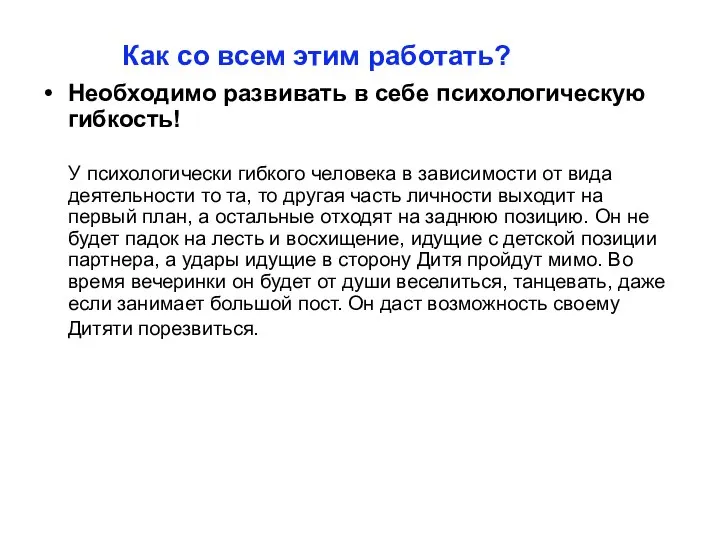 Как со всем этим работать?

• Необходимо развивать в себе психологическую гибкость!

У психологически гибкого человека в зависимости от вида деятельности то та, то другая часть личности выходит на первый план, а остальные отходят на заднюю позицию. Он не будет падок на лесть и восхищение, идущие с детской позиции партнера, а удары идущие в сторону Дитя пройдут мимо. Во время вечеринки он будет от души веселиться, танцевать, даже если занимает большой пост. Он даст возможность своему Дитяти порезвиться.